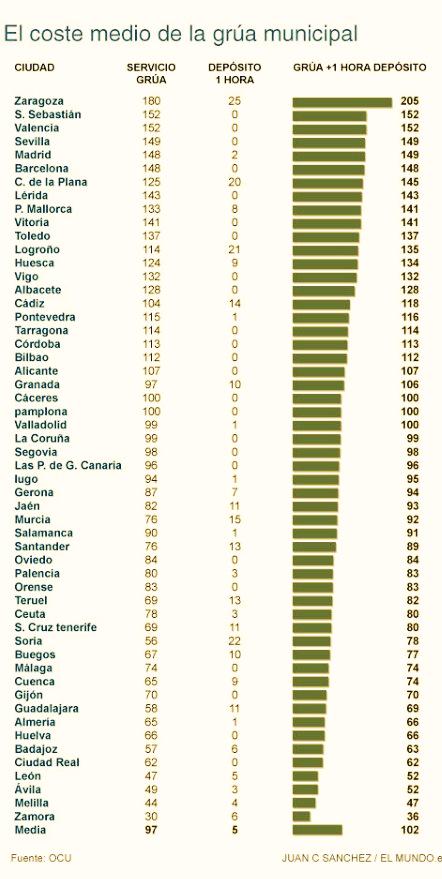 El coste medio de la grúa municipal

| CIUDAD | SERVICIO GRÚA | DEPÓSITO 1 HORA | GRÚA +1 HORA DEPÓSITO |
|---|---|---|---|
| Zaragoza | 180 | 25 | 205 |
| S. Sebastián | 152 | 0 | 152 |
| Valencia | 152 | 0 | 152 |
| Sevilla | 149 | 0 | 149 |
| Madrid | 148 | 2 | 149 |
| Barcelona | 148 | 0 | 148 |
| C. de la Plana | 125 | 20 | 145 |
| Lérida | 143 | 0 | 143 |
| P. Mallorca | 133 | 8 | 141 |
| Vitoria | 141 | 0 | 141 |
| Toledo | 137 | 0 | 137 |
| Logroño | 114 | 21 | 135 |
| Huesca | 124 | 9 | 134 |
| Vigo | 132 | 0 | 132 |
| Albacete | 128 | 0 | 128 |
| Cádiz | 104 | 14 | 118 |
| Pontevedra | 115 | 1 | 116 |
| Tarragona | 114 | 0 | 114 |
| Córdoba | 113 | 0 | 113 |
| Bilbao | 112 | 0 | 112 |
| Alicante | 107 | 0 | 107 |
| Granada | 97 | 10 | 106 |
| Cáceres | 100 | 0 | 100 |
| pamplona | 100 | 0 | 100 |
| Valladolid | 99 | 1 | 100 |
| La Coruña | 99 | 0 | 99 |
| Segovia | 98 | 0 | 98 |
| Las P. de G. Canaria | 96 | 0 | 96 |
| lugo | 94 | 1 | 95 |
| Gerona | 87 | 7 | 94 |
| Jaén | 82 | 11 | 93 |
| Murcia | 76 | 15 | 92 |
| Salamanca | 90 | 1 | 91 |
| Santander | 76 | 13 | 89 |
| Oviedo | 84 | 0 | 84 |
| Palencia | 80 | 3 | 83 |
| Orense | 83 | 0 | 83 |
| Teruel | 69 | 13 | 82 |
| Ceuta | 78 | 3 | 80 |
| S. Cruz tenerife | 69 | 11 | 80 |
| Soria | 56 | 22 | 78 |
| Buegos | 67 | 10 | 77 |
| Málaga | 74 | 0 | 74 |
| Cuenca | 65 | 9 | 74 |
| Gijón | 70 | 0 | 70 |
| Guadalajara | 58 | 11 | 69 |
| Almería | 65 | 1 | 66 |
| Huelva | 66 | 0 | 66 |
| Badajoz | 57 | 6 | 63 |
| Ciudad Real | 62 | 0 | 62 |
| León | 47 | 5 | 52 |
| Ávila | 49 | 3 | 52 |
| Melilla | 44 | 4 | 47 |
| Zamora | 30 | 6 | 36 |
| Media | 97 | 5 | 102 |

Fuente: OCU

JUAN C SANCHEZ / EL MUNDO.e